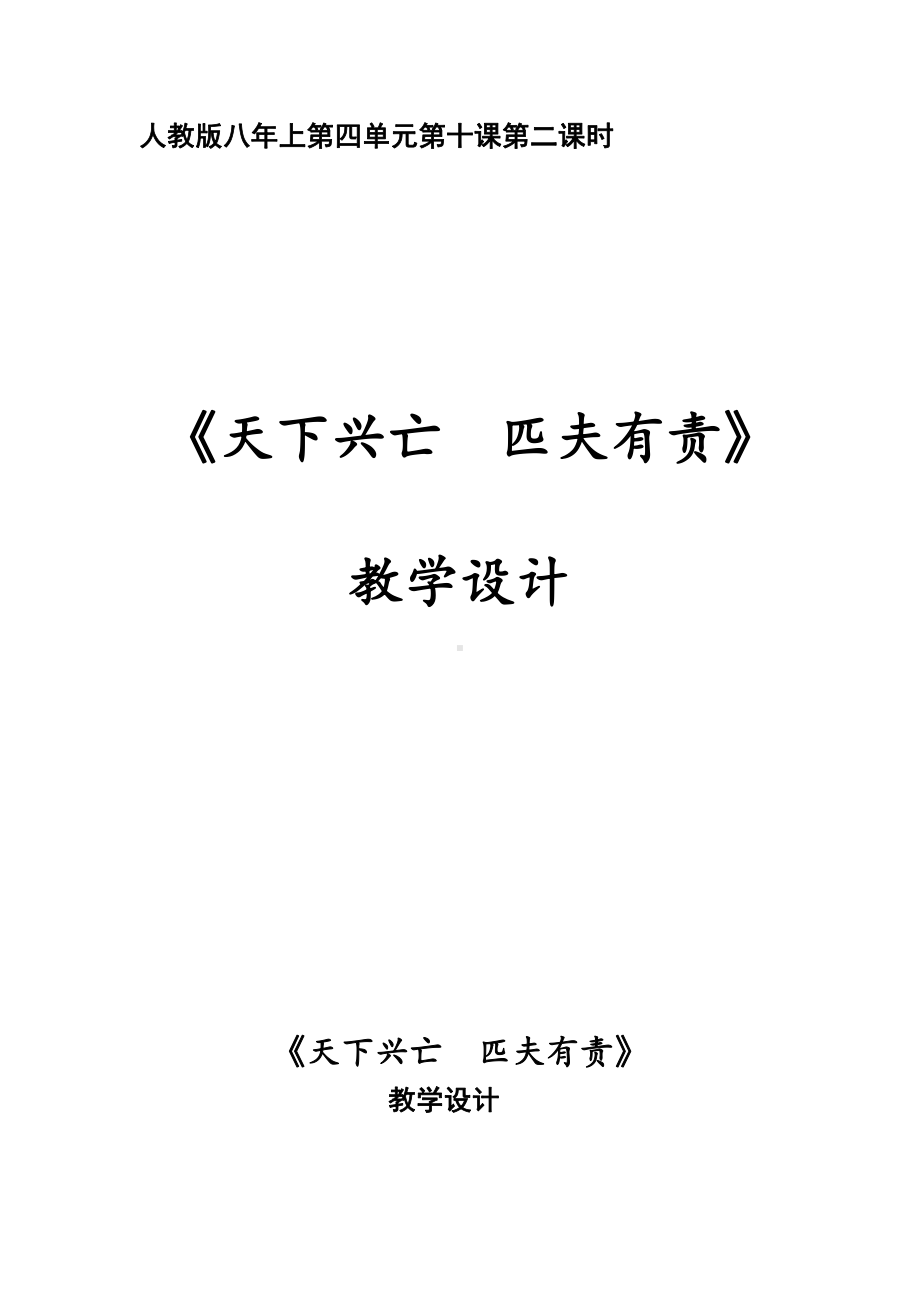 人教版八年上第四单元第十课第二课时

《天下兴亡　匹夫有责》

教学设计

《天下兴亡　匹夫有责》

教学设计